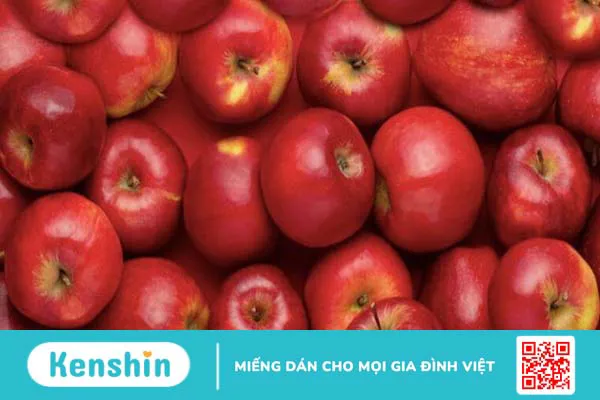 Kenshin

MIẾNG DÁN CHO MỌI GIA ĐÌNH VIỆT